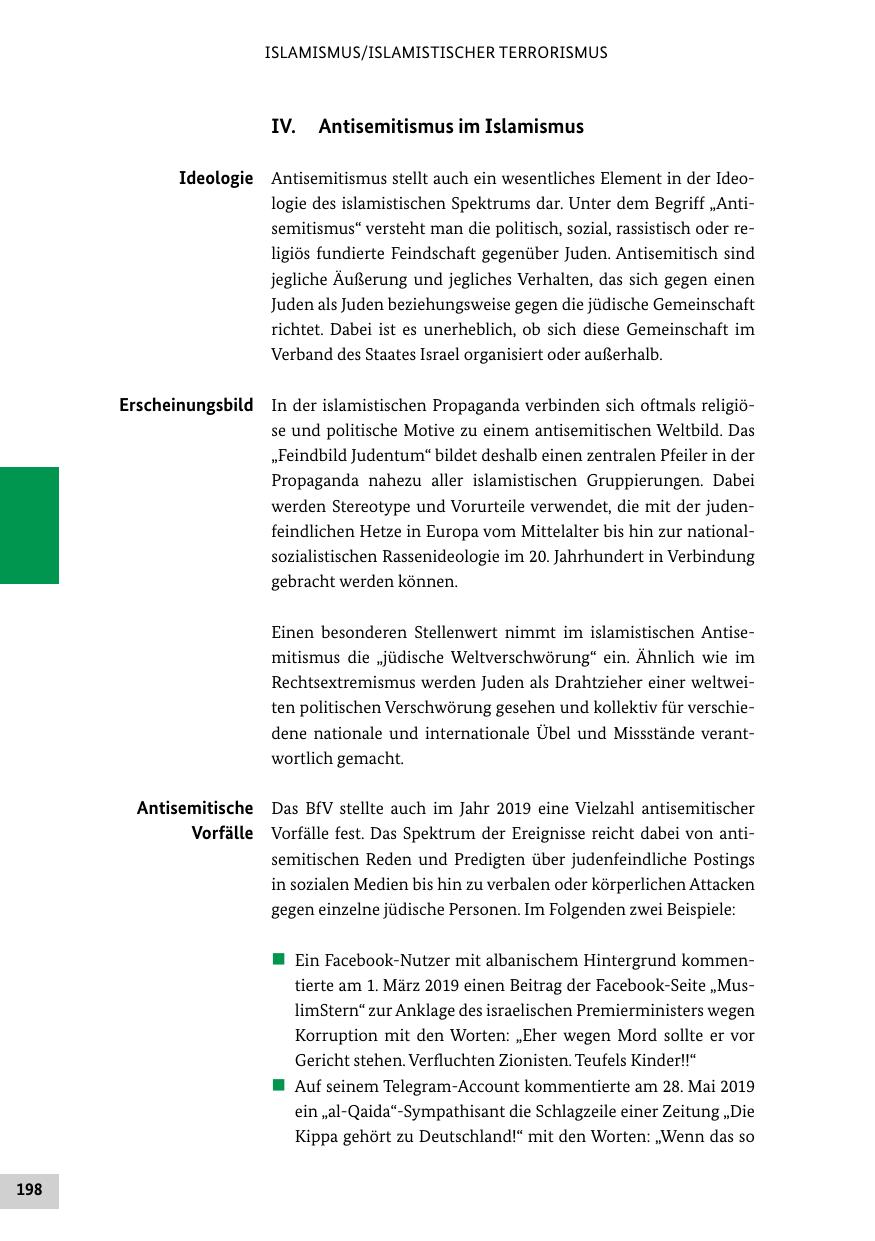 ISLAMISMUS/ISLAMISTISCHER TERRORISMUS

IV. Antisemitismus im Islamismus

Ideologie

Antisemitismus stellt auch ein wesentliches Element in der Ideologie des islamistischen Spektrums dar. Unter dem Begriff „Antisemitismus“ versteht man die politisch, sozial, rassistisch oder religiös fundierte Feindschaft gegenüber Juden. Antisemitisch sind jegliche Äußerung und jegliches Verhalten, das sich gegen einen Juden als Juden beziehungsweise gegen die jüdische Gemeinschaft richtet. Dabei ist es unerheblich, ob sich diese Gemeinschaft im Verband des Staates Israel organisiert oder außerhalb.

Erscheinungsbild

In der islamistischen Propaganda verbinden sich oftmals religiöse und politische Motive zu einem antisemitischen Weltbild. Das „Feindbild Judentum“ bildet deshalb einen zentralen Pfeiler in der Propaganda nahezu aller islamistischen Gruppierungen. Dabei werden Stereotype und Vorurteile verwendet, die mit der judenfeindlichen Hetze in Europa vom Mittelalter bis hin zur nationalsozialistischen Rassenideologie im 20. Jahrhundert in Verbindung gebracht werden können.

Einen besonderen Stellenwert nimmt im islamistischen Antisemitismus die „jüdische Weltverschwörung“ ein. Ähnlich wie im Rechtsextremismus werden Juden als Drahtzieher einer weltweiten politischen Verschwörung gesehen und kollektiv für verschiedene nationale und internationale Übel und Missstände verantwortlich gemacht.

Antisemitische Vorfälle

Das BfV stellte auch im Jahr 2019 eine Vielzahl antisemitischer Vorfälle fest. Das Spektrum der Ereignisse reicht dabei von antisemitischen Reden und Predigten über judenfeindliche Postings in sozialen Medien bis hin zu verbalen oder körperlichen Attacken gegen einzelne jüdische Personen. Im Folgenden zwei Beispiele:

■ Ein Facebook-Nutzer mit albanischem Hintergrund kommentierte am 1. März 2019 einen Beitrag der Facebook-Seite „MuslimStern“ zur Anklage des israelischen Premierministers wegen Korruption mit den Worten: „Eher wegen Mord sollte er vor Gericht stehen. Verfluchten Zionisten. Teufels Kinder!!“
■ Auf seinem Telegram-Account kommentierte am 28. Mai 2019 ein „al-Qaida“-Sympathisant die Schlagzeile einer Zeitung „Die Kippa gehört zu Deutschland!“ mit den Worten: „Wenn das so

198